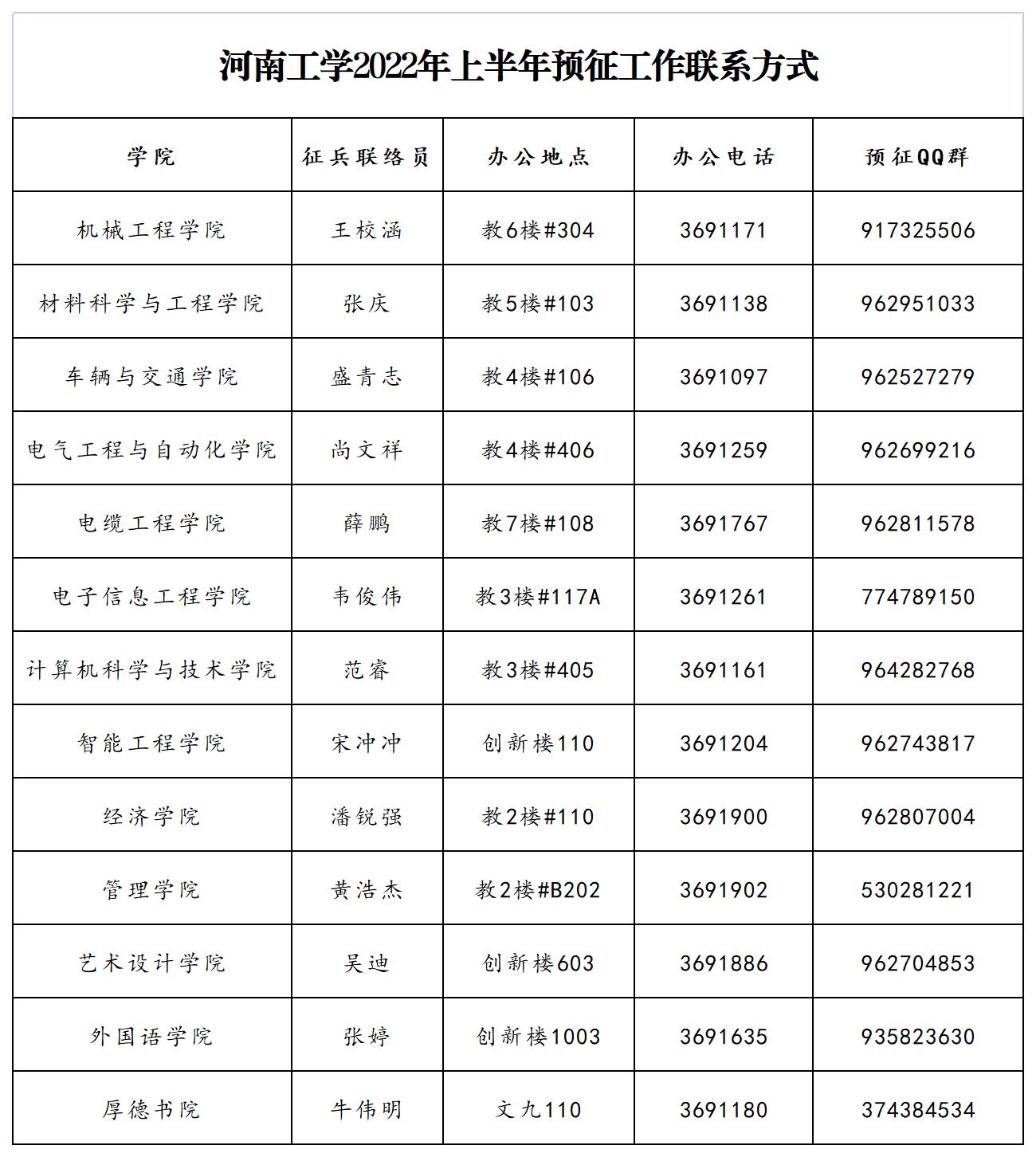 河南工学2022年上半年预征工作联系方式

| 学院 | 征兵联络员 | 办公地点 | 办公电话 | 预征QQ群 |
|---|---|---|---|---|
| 机械工程学院 | 王校涵 | 教6楼#304 | 3691171 | 917325506 |
| 材料科学与工程学院 | 张庆 | 教5楼#103 | 3691138 | 962951033 |
| 车辆与交通学院 | 盛青志 | 教4楼#106 | 3691097 | 962527279 |
| 电气工程与自动化学院 | 尚文祥 | 教4楼#406 | 3691259 | 962699216 |
| 电缆工程学院 | 薛鹏 | 教7楼#108 | 3691767 | 962811578 |
| 电子信息工程学院 | 韦俊伟 | 教3楼#117A | 3691261 | 774789150 |
| 计算机科学与技术学院 | 范睿 | 教3楼#405 | 3691161 | 964282768 |
| 智能工程学院 | 宋冲冲 | 创新楼110 | 3691204 | 962743817 |
| 经济学院 | 潘锐强 | 教2楼#110 | 3691900 | 962807004 |
| 管理学院 | 黄浩杰 | 教2楼#B202 | 3691902 | 530281221 |
| 艺术设计学院 | 吴迪 | 创新楼603 | 3691886 | 962704853 |
| 外国语学院 | 张婷 | 创新楼1003 | 3691635 | 935823630 |
| 厚德书院 | 牛伟明 | 文九110 | 3691180 | 374384534 |